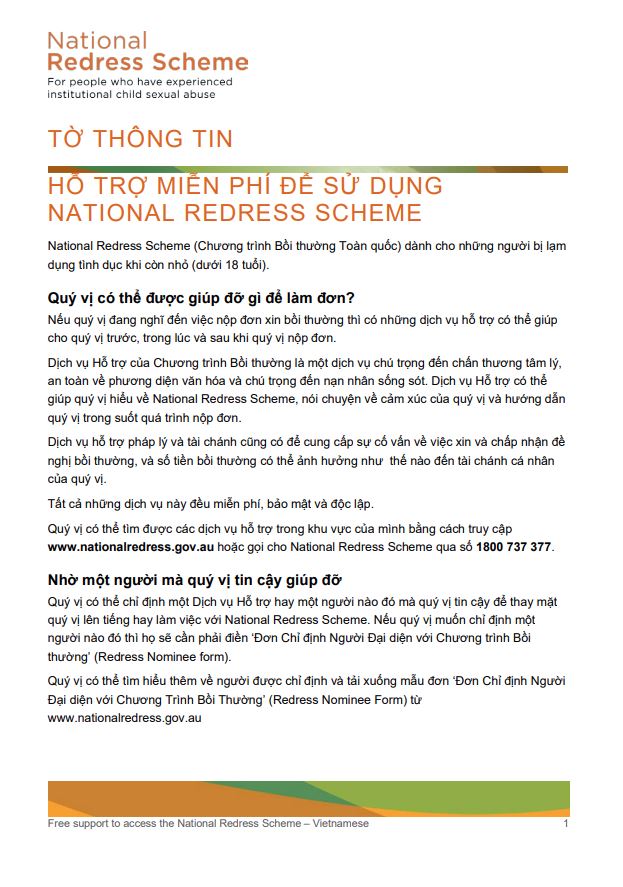 National Redress Scheme
For people who have experienced institutional child sexual abuse

TỜ THÔNG TIN

HỖ TRỢ MIỄN PHÍ ĐỂ SỬ DỤNG NATIONAL REDRESS SCHEME

National Redress Scheme (Chương trình Bồi thường Toàn quốc) dành cho những người bị lạm dụng tình dục khi còn nhỏ (dưới 18 tuổi).

Quý vị có thể được giúp đỡ gì để làm đơn?

Nếu quý vị đang nghĩ đến việc nộp đơn xin bồi thường thì có những dịch vụ hỗ trợ có thể giúp cho quý vị trước, trong lúc và sau khi quý vị nộp đơn.

Dịch vụ Hỗ trợ của Chương trình Bồi thường là một dịch vụ chú trọng đến chấn thương tâm lý, an toàn về phương diện văn hóa và chú trọng đến nạn nhân sống sót. Dịch vụ Hỗ trợ có thể giúp quý vị hiểu về National Redress Scheme, nói chuyện về cảm xúc của quý vị và hướng dẫn quý vị trong suốt quá trình nộp đơn.

Dịch vụ hỗ trợ pháp lý và tài chánh cũng có để cung cấp sự cố vấn về việc xin và chấp nhận đề nghị bồi thường, và số tiền bồi thường có thể ảnh hưởng như thế nào đến tài chánh cá nhân của quý vị.

Tất cả những dịch vụ này đều miễn phí, bảo mật và độc lập.

Quý vị có thể tìm được các dịch vụ hỗ trợ trong khu vực của mình bằng cách truy cập www.nationalredress.gov.au hoặc gọi cho National Redress Scheme qua số 1800 737 377.

Nhờ một người mà quý vị tin cậy giúp đỡ

Quý vị có thể chỉ định một Dịch vụ Hỗ trợ hay một người nào đó mà quý vị tin cậy để thay mặt quý vị lên tiếng hay làm việc với National Redress Scheme. Nếu quý vị muốn chỉ định một người nào đó thì họ sẽ cần phải điền 'Đơn Chỉ định Người Đại diện với Chương trình Bồi thường' (Redress Nominee form).

Quý vị có thể tìm hiểu thêm về người được chỉ định và tải xuống mẫu đơn 'Đơn Chỉ định Người Đại diện với Chương Trình Bồi Thường' (Redress Nominee Form) từ www.nationalredress.gov.au

Free support to access the National Redress Scheme – Vietnamese 1